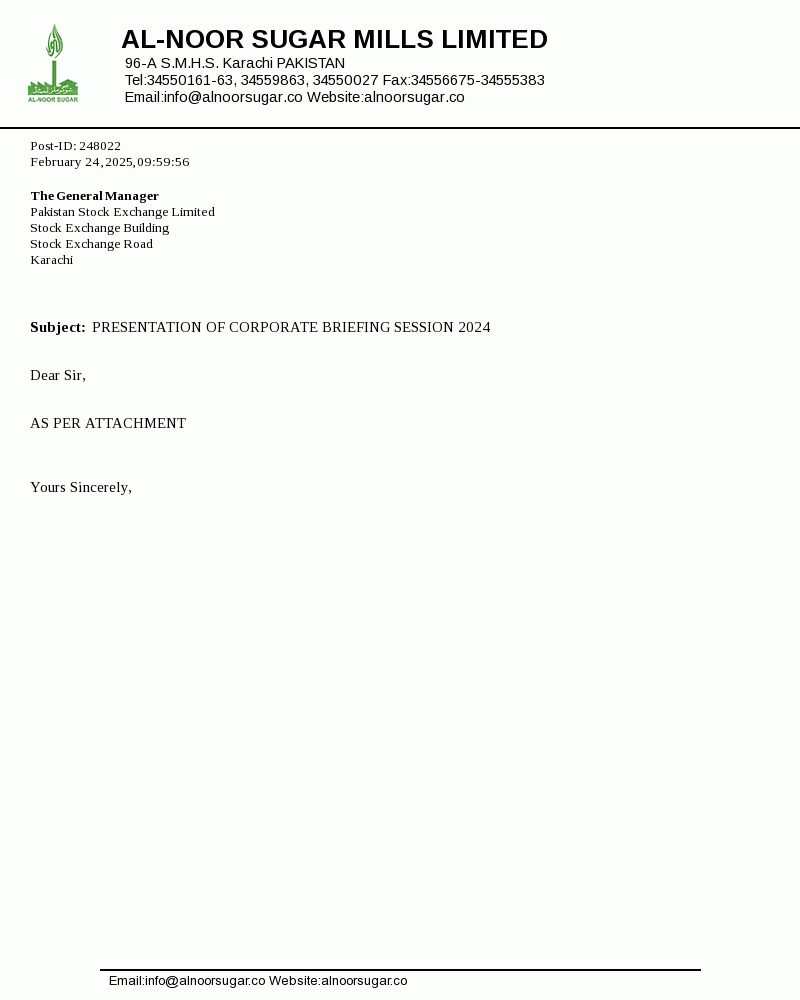 AL-NOOR SUGAR
AL-NOOR SUGAR MILLS LIMITED
96-A S.M.H.S. Karachi PAKISTAN
Tel:34550161-63, 34559863, 34550027 Fax:34556675-34555383
Email:info@alnoorsugar.co Website:alnoorsugar.co

Post-ID: 248022
February 24, 2025, 09:59:56

The General Manager
Pakistan Stock Exchange Limited
Stock Exchange Building
Stock Exchange Road
Karachi

Subject: PRESENTATION OF CORPORATE BRIEFING SESSION 2024

Dear Sir,

AS PER ATTACHMENT

Yours Sincerely,

Email:info@alnoorsugar.co Website:alnoorsugar.co